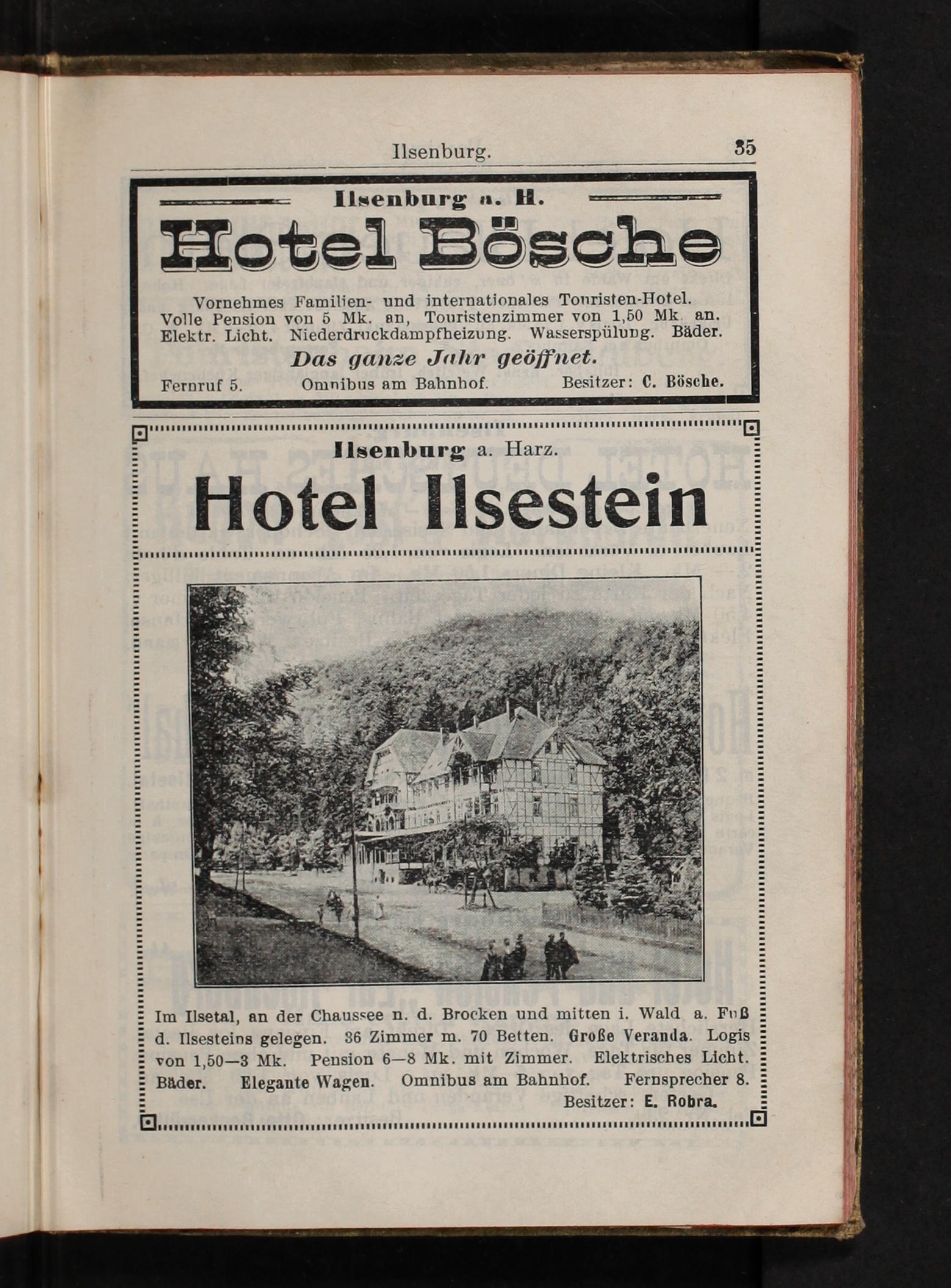 Ilsenburg. 35

Ilsenburg a. H.

Hotel Bösche

Vornehmes Familien- und internationales Touristen-Hotel. Volle Pension von 5 Mk. an, Touristenzimmer von 1,50 Mk. an. Elektr. Licht. Niederdruckdampfheizung. Wasserspülung. Bäder.

Das ganze Jahr geöffnet.

Fernruf 5. Omnibus am Bahnhof. Besitzer: C. Bösche.

Ilsenburg a. Harz.

Hotel Ilsestein

Im Ilsetal, an der Chaussee n. d. Brocken und mitten i. Wald a. Fuß d. Ilsesteins gelegen. 36 Zimmer m. 70 Betten. Große Veranda. Logis von 1,50—3 Mk. Pension 6—8 Mk. mit Zimmer. Elektrisches Licht. Bäder. Elegante Wagen. Omnibus am Bahnhof. Fernsprecher 8.

Besitzer: E. Robra.